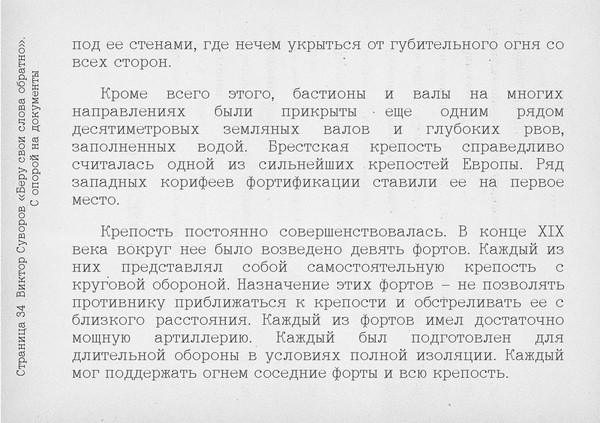 Страница 34 Виктор Суворов «Беру свои слова обратно». С опорой на документы

под ее стенами, где нечем укрыться от губительного огня со всех сторон.

Кроме всего этого, бастионы и валы на многих направлениях были прикрыты еще одним рядом десятиметровых земляных валов и глубоких рвов, заполненных водой. Брестская крепость справедливо считалась одной из сильнейших крепостей Европы. Ряд западных корифеев фортификации ставили ее на первое место.

Крепость постоянно совершенствовалась. В конце XIX века вокруг нее было возведено девять фортов. Каждый из них представлял собой самостоятельную крепость с круговой обороной. Назначение этих фортов – не позволять противнику приближаться к крепости и обстреливать ее с близкого расстояния. Каждый из фортов имел достаточно мощную артиллерию. Каждый был подготовлен для длительной обороны в условиях полной изоляции. Каждый мог поддержать огнем соседние форты и всю крепость.